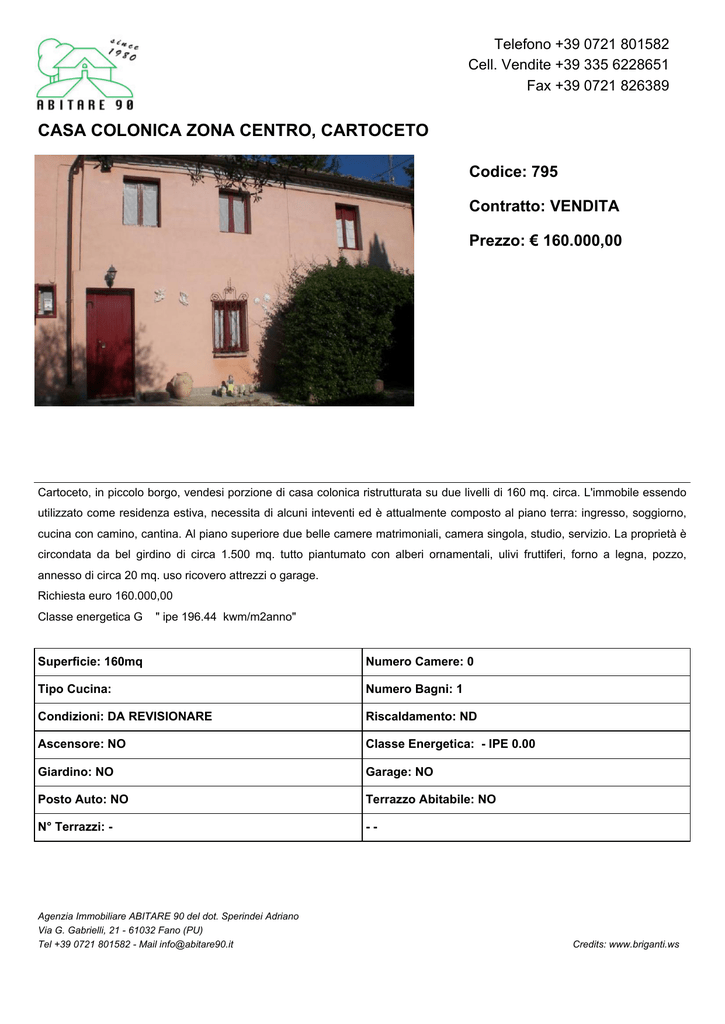 since 1980
ABITARE 90

Telefono +39 0721 801582
Cell. Vendite +39 335 6228651
Fax +39 0721 826389

CASA COLONICA ZONA CENTRO, CARTOCETO

Codice: 795

Contratto: VENDITA

Prezzo: € 160.000,00

Cartoceto, in piccolo borgo, vendesi porzione di casa colonica ristrutturata su due livelli di 160 mq. circa. L'immobile essendo utilizzato come residenza estiva, necessita di alcuni inteventi ed è attualmente composto al piano terra: ingresso, soggiorno, cucina con camino, cantina. Al piano superiore due belle camere matrimoniali, camera singola, studio, servizio. La proprietà è circondata da bel girdino di circa 1.500 mq. tutto piantumato con alberi ornamentali, ulivi fruttiferi, forno a legna, pozzo, annesso di circa 20 mq. uso ricovero attrezzi o garage.
Richiesta euro 160.000,00
Classe energetica G " ipe 196.44 kwm/m2anno"

| Superficie: 160mq | Numero Camere: 0 |
|---|---|
| Tipo Cucina: | Numero Bagni: 1 |
| Condizioni: DA REVISIONARE | Riscaldamento: ND |
| Ascensore: NO | Classe Energetica: - IPE 0.00 |
| Giardino: NO | Garage: NO |
| Posto Auto: NO | Terrazzo Abitabile: NO |
| N° Terrazzi: - | - - |

Agenzia Immobiliare ABITARE 90 del dot. Sperindei Adriano
Via G. Gabrielli, 21 - 61032 Fano (PU)
Tel +39 0721 801582 - Mail info@abitare90.it

Credits: www.briganti.ws